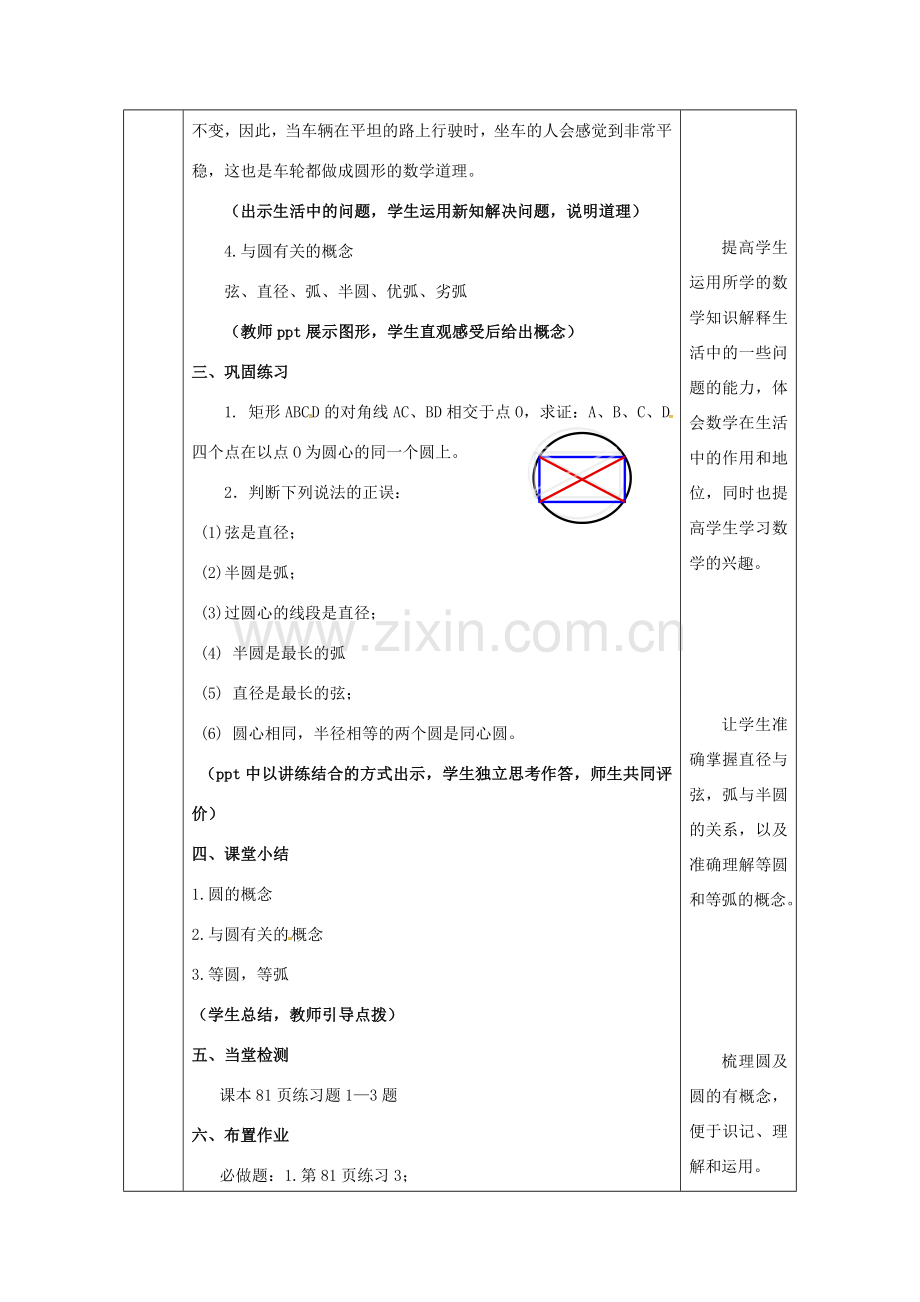 不变，因此，当车辆在平坦的路上行驶时，坐车的人会感觉到非常平稳，这也是车轮都做成圆形的数学道理。

（出示生活中的问题，学生运用新知解决问题，说明道理）

4.与圆有关的概念

弦、直径、弧、半圆、优弧、劣弧

（教师ppt展示图形，学生直观感受后给出概念）

三、巩固练习

1. 矩形ABCD的对角线AC、BD相交于点O，求证：A、B、C、D四个点在以点O为圆心的同一个圆上。

2. 判断下列说法的正误：

(1)弦是直径；

(2)半圆是弧；

(3)过圆心的线段是直径；

(4) 半圆是最长的弧

(5) 直径是最长的弦；

(6) 圆心相同，半径相等的两个圆是同心圆。

（ppt中以讲练结合的方式出示，学生独立思考作答，师生共同评价）

四、课堂小结

1.圆的概念

2.与圆有关的概念

3.等圆，等弧

（学生总结，教师引导点拨）

五、当堂检测

课本81页练习题1—3题

六、布置作业

必做题：1.第81页练习3；

提高学生运用所学的数学知识解释生活中的一些问题的能力，体会数学在生活中的作用和地位，同时也提高学生学习数学的兴趣。

让学生准确掌握直径与弦，弧与半圆的关系，以及准确理解等圆和等弧的概念。

梳理圆及圆的有概念，便于识记、理解和运用。

www.zixin.com.cn